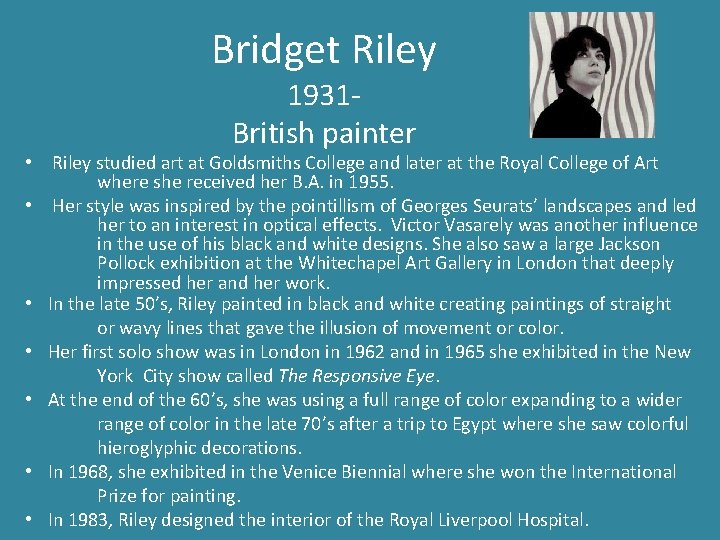 Bridget Riley
1931-
British painter

• Riley studied art at Goldsmiths College and later at the Royal College of Art where she received her B.A. in 1955.
• Her style was inspired by the pointillism of Georges Seurats' landscapes and led her to an interest in optical effects. Victor Vasarely was another influence in the use of his black and white designs. She also saw a large Jackson Pollock exhibition at the Whitechapel Art Gallery in London that deeply impressed her and her work.
• In the late 50's, Riley painted in black and white creating paintings of straight or wavy lines that gave the illusion of movement or color.
• Her first solo show was in London in 1962 and in 1965 she exhibited in the New York City show called The Responsive Eye.
• At the end of the 60's, she was using a full range of color expanding to a wider range of color in the late 70's after a trip to Egypt where she saw colorful hieroglyphic decorations.
• In 1968, she exhibited in the Venice Biennial where she won the International Prize for painting.
• In 1983, Riley designed the interior of the Royal Liverpool Hospital.